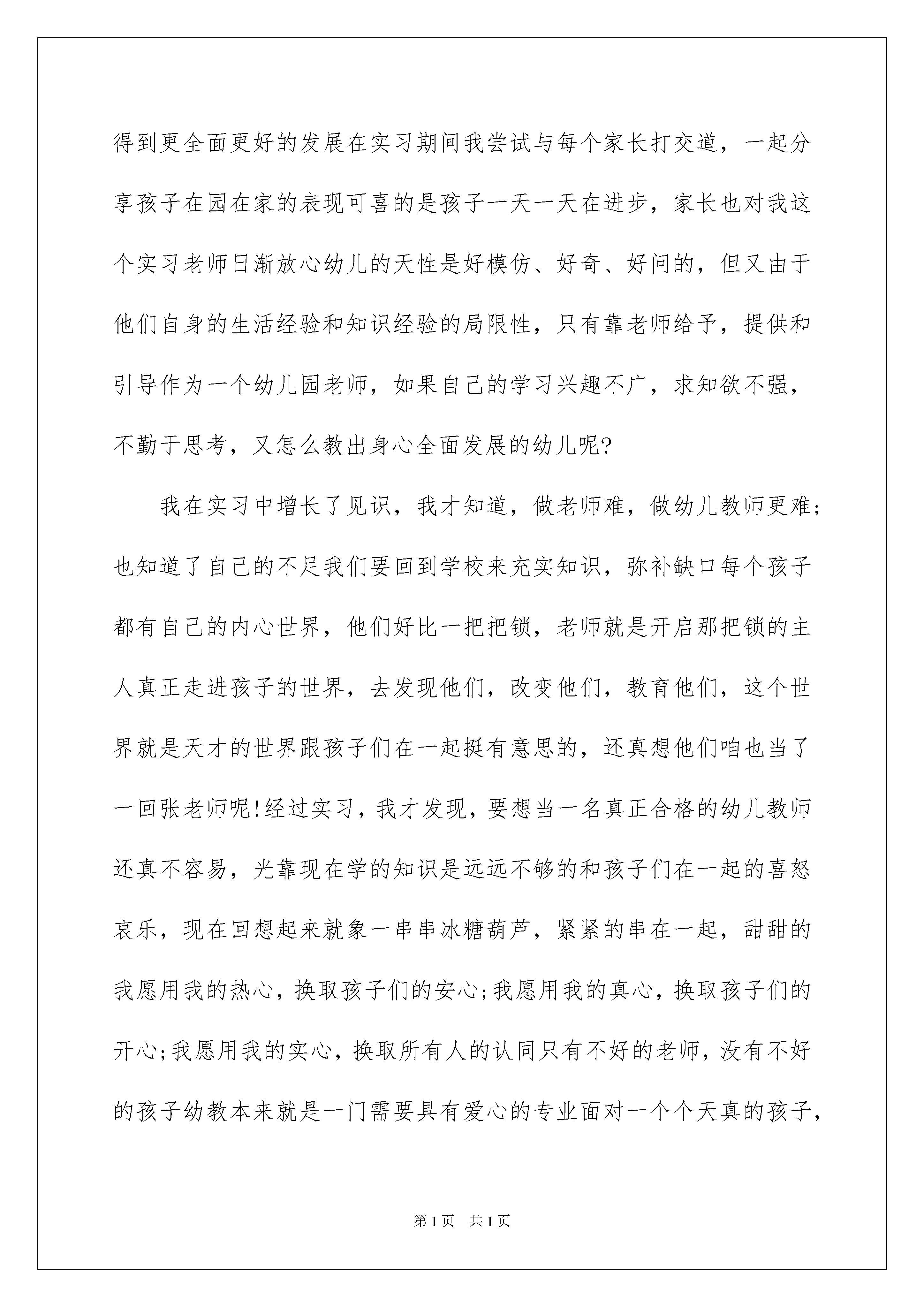 得到更全面更好的发展在实习期间我尝试与每个家长打交道，一起分享孩子在园在家的表现可喜的是孩子一天一天在进步，家长也对我这个实习老师日渐放心幼儿的天性是好模仿、好奇、好问的，但又由于他们自身的生活经验和知识经验的局限性，只有靠老师给予，提供和引导作为一个幼儿园老师，如果自己的学习兴趣不广，求知欲不强，不勤于思考，又怎么教出身心全面发展的幼儿呢?

我在实习中增长了见识，我才知道，做老师难，做幼儿教师更难;也知道了自己的不足我们要回到学校来充实知识，弥补缺口每个孩子都有自己的内心世界，他们好比一把把锁，老师就是开启那把锁的主人真正走进孩子的世界，去发现他们，改变他们，教育他们，这个世界就是天才的世界跟孩子们在一起挺有意思的，还真想他们咱也当了一回张老师呢!经过实习，我才发现，要想当一名真正合格的幼儿教师还真不容易，光靠现在学的知识是远远不够的和孩子们在一起的喜怒哀乐，现在回想起来就象一串串冰糖葫芦，紧紧的串在一起，甜甜的我愿用我的热心，换取孩子们的安心;我愿用我的真心，换取孩子们的开心;我愿用我的实心，换取所有人的认同只有不好的老师，没有不好的孩子幼教本来就是一门需要具有爱心的专业面对一个个天真的孩子，

第1页 共1页